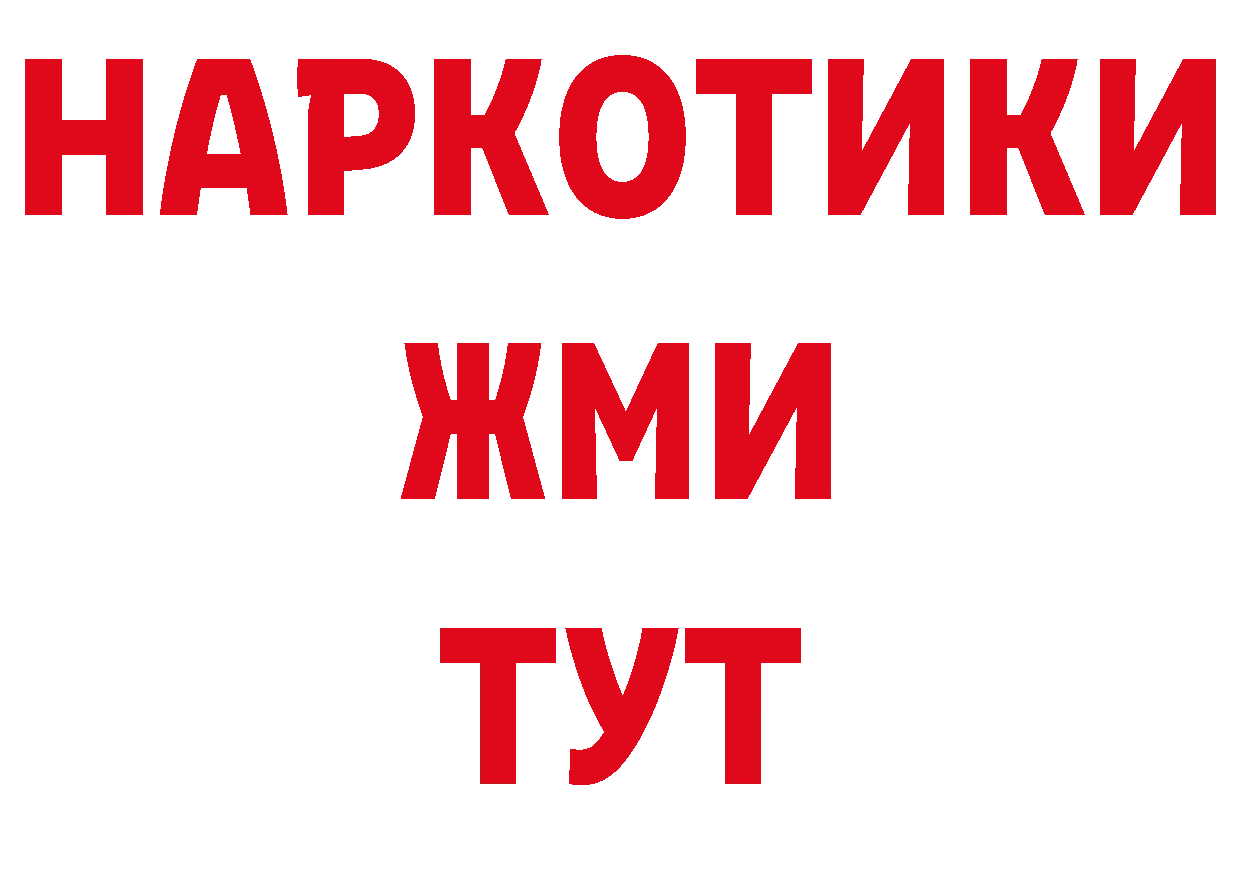 НАРКОТИКИ
ЖМИ
ТУТ